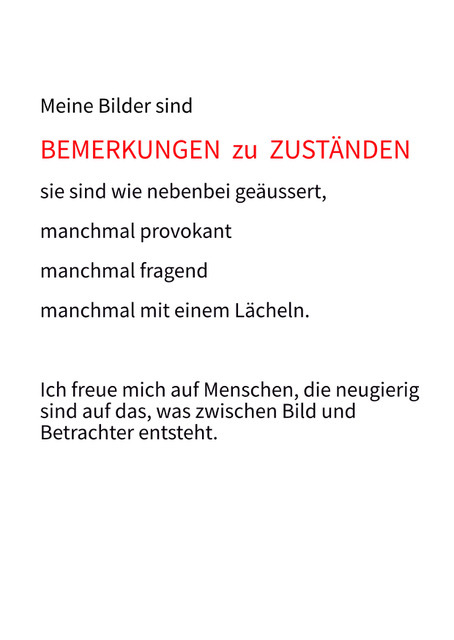 Meine Bilder sind

BEMERKUNGEN zu ZUSTÄNDEN

sie sind wie nebenbei geäussert,

manchmal provokant

manchmal fragend

manchmal mit einem Lächeln.

Ich freue mich auf Menschen, die neugierig sind auf das, was zwischen Bild und Betrachter entsteht.